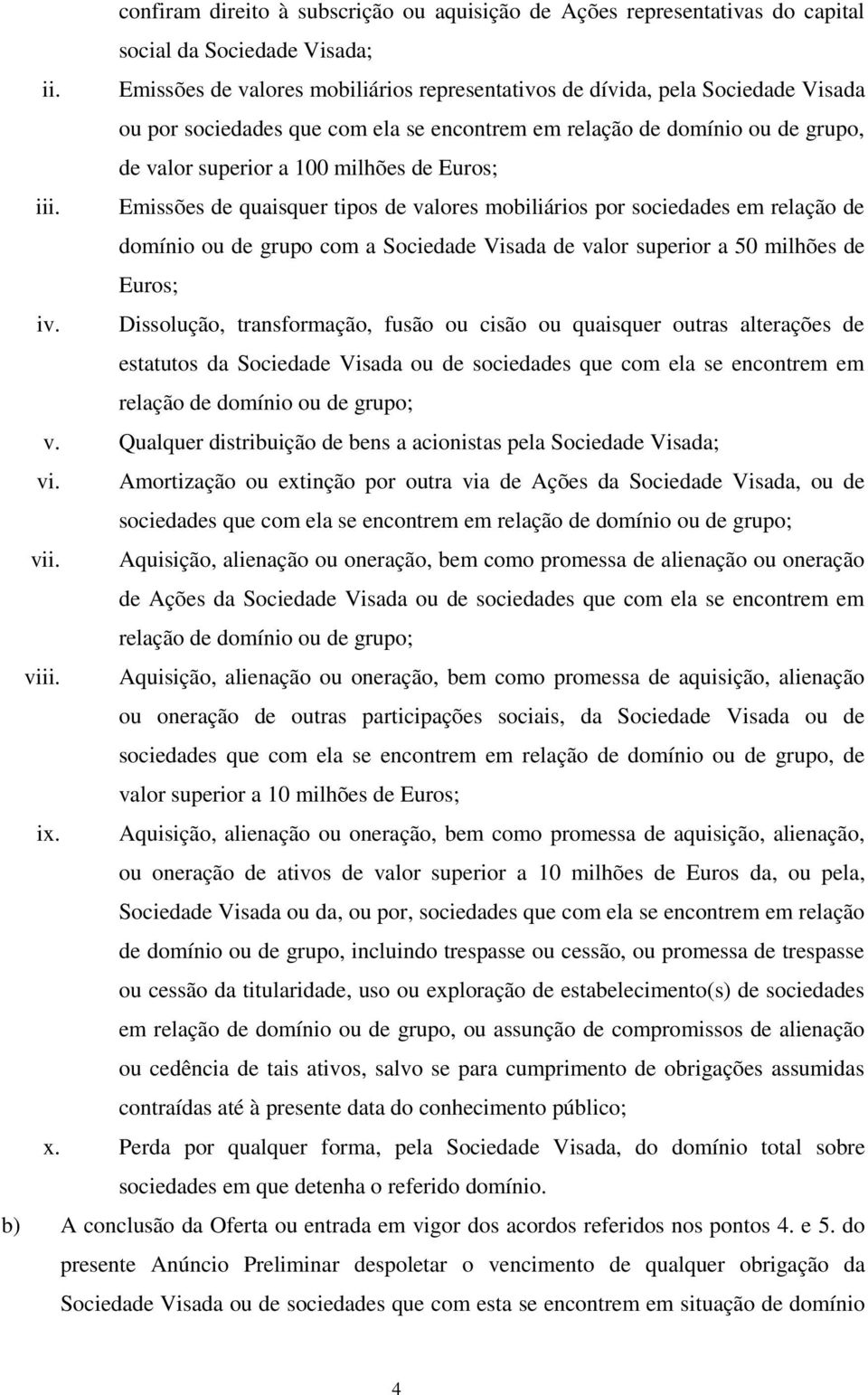 confiram direito à subscrição ou aquisição de Ações representativas do capital social da Sociedade Visada;

ii. Emissões de valores mobiliários representativos de dívida, pela Sociedade Visada ou por sociedades que com ela se encontrem em relação de domínio ou de grupo, de valor superior a 100 milhões de Euros;

iii. Emissões de quaisquer tipos de valores mobiliários por sociedades em relação de domínio ou de grupo com a Sociedade Visada de valor superior a 50 milhões de Euros;

iv. Dissolução, transformação, fusão ou cisão ou quaisquer outras alterações de estatutos da Sociedade Visada ou de sociedades que com ela se encontrem em relação de domínio ou de grupo;

v. Qualquer distribuição de bens a acionistas pela Sociedade Visada;

vi. Amortização ou extinção por outra via de Ações da Sociedade Visada, ou de sociedades que com ela se encontrem em relação de domínio ou de grupo;

vii. Aquisição, alienação ou oneração, bem como promessa de alienação ou oneração de Ações da Sociedade Visada ou de sociedades que com ela se encontrem em relação de domínio ou de grupo;

viii. Aquisição, alienação ou oneração, bem como promessa de aquisição, alienação ou oneração de outras participações sociais, da Sociedade Visada ou de sociedades que com ela se encontrem em relação de domínio ou de grupo, de valor superior a 10 milhões de Euros;

ix. Aquisição, alienação ou oneração, bem como promessa de aquisição, alienação, ou oneração de ativos de valor superior a 10 milhões de Euros da, ou pela, Sociedade Visada ou da, ou por, sociedades que com ela se encontrem em relação de domínio ou de grupo, incluindo trespasse ou cessão, ou promessa de trespasse ou cessão da titularidade, uso ou exploração de estabelecimento(s) de sociedades em relação de domínio ou de grupo, ou assunção de compromissos de alienação ou cedência de tais ativos, salvo se para cumprimento de obrigações assumidas contraídas até à presente data do conhecimento público;

x. Perda por qualquer forma, pela Sociedade Visada, do domínio total sobre sociedades em que detenha o referido domínio.

b) A conclusão da Oferta ou entrada em vigor dos acordos referidos nos pontos 4. e 5. do presente Anúncio Preliminar despoletar o vencimento de qualquer obrigação da Sociedade Visada ou de sociedades que com esta se encontrem em situação de domínio

4